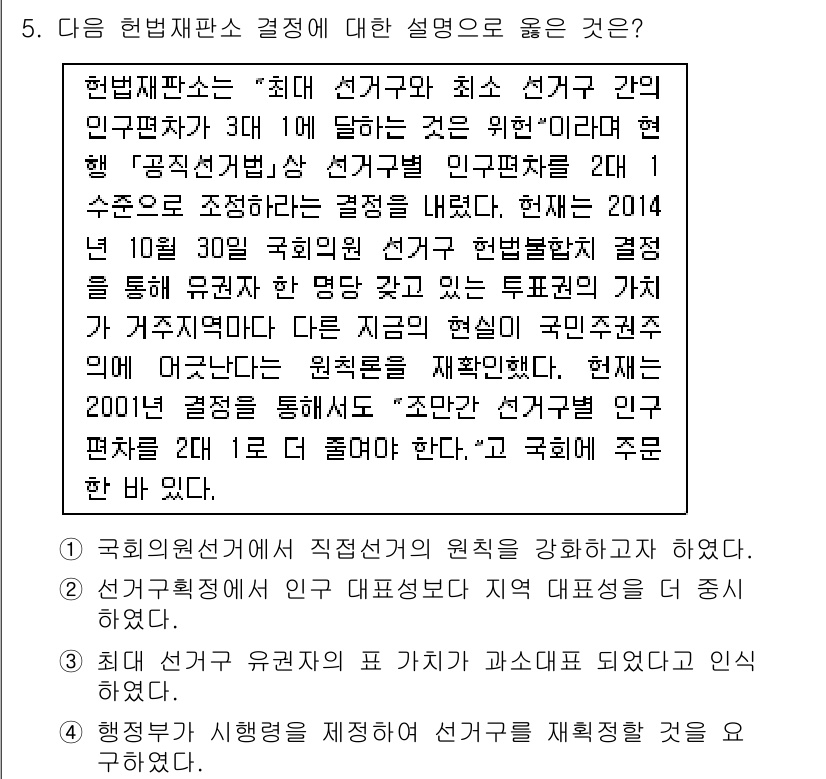 5. 다음 헌법재판소 결정에 대한 설명으로 옳은 것은?

헌법재판소는 "최대 선거구와 최소 선거구 간의 인구편차가 3대 1에 달하는 것은 위헌"이라며 현행 「공직선거법」상 선거구별 인구편차를 2대 1 수준으로 조정하라는 결정을 내렸다. 헌재는 2014년 10월 30일 국회의원 선거구 헌법불합치 결정을 통해 유권자 한 명당 갖고 있는 투표권의 가치가 거주지역마다 다른 지금의 현실이 국민주권주의에 어긋난다는 원칙론을 재확인했다. 헌재는 2001년 결정을 통해서도 "조만간 선거구별 인구편차를 2대 1로 더 줄여야 한다."고 국회에 주문한 바 있다.

① 국회의원선거에서 직접선거의 원칙을 강화하고자 하였다.
② 선거구획정에서 인구 대표성보다 지역 대표성을 더 중시하였다.
③ 최대 선거구 유권자의 표 가치가 과소대표 되었다고 인식하였다.
④ 행정부가 시행령을 제정하여 선거구를 재획정할 것을 요구하였다.